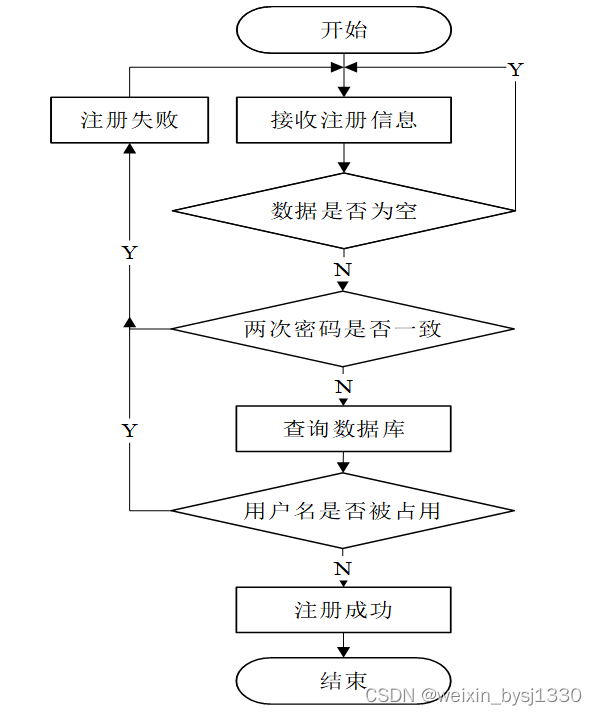 开始

Y

注册失败

接收注册信息

数据是否为空

Y

N

两次密码是否一致

N

Y

查询数据库

用户名是否被占用

N

注册成功

结束

CSDN @weixin_bysj1330